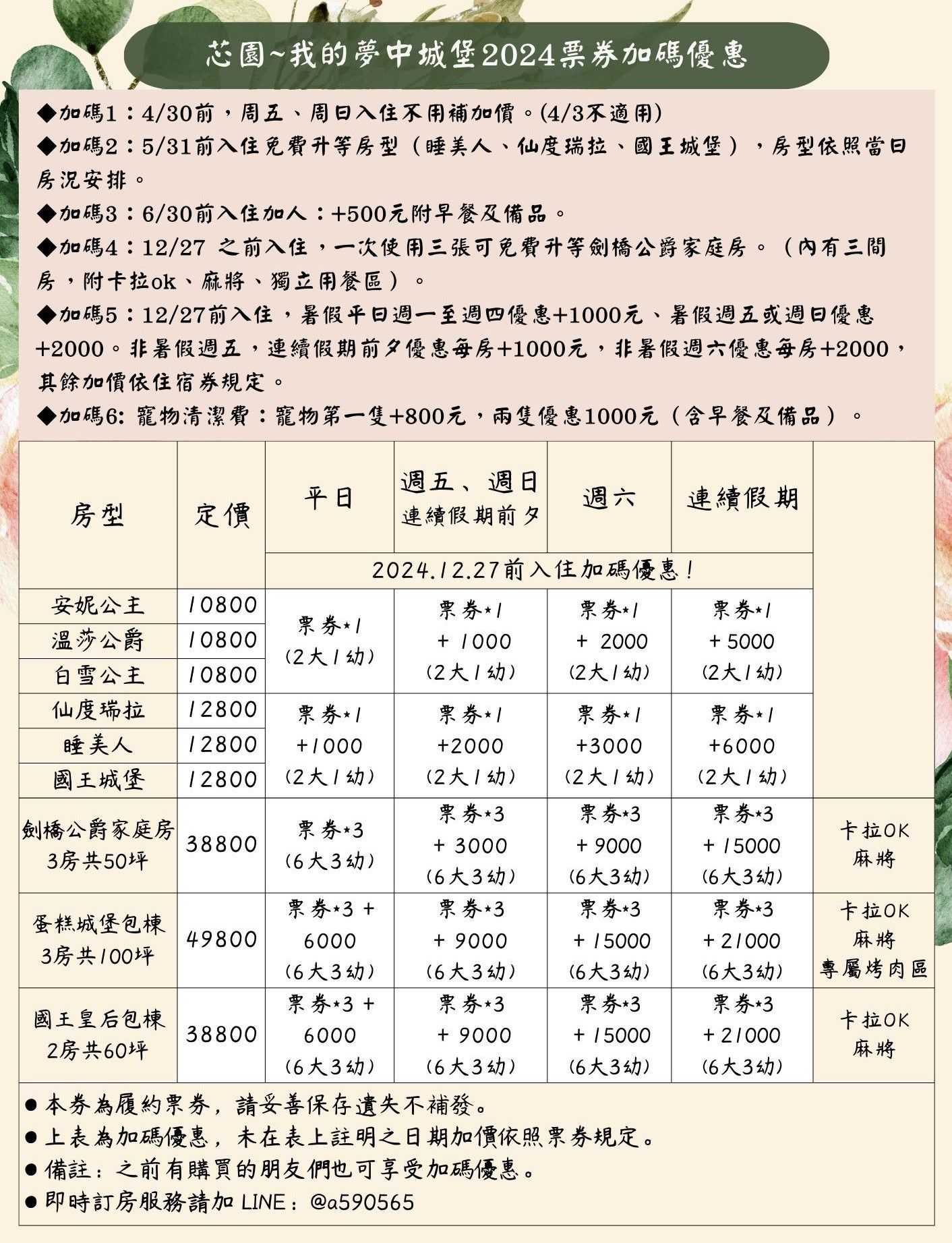 芯園~我的夢中城堡2024票券加碼優惠

◆加碼1：4/30前，周五、周日入住不用補加價。(4/3不適用)

◆加碼2：5/31前入住免費升等房型（睡美人、仙度瑞拉、國王城堡），房型依照當日房況安排。

◆加碼3：6/30前入住加人：+500元附早餐及備品。

◆加碼4：12/27 之前入住，一次使用三張可免費升等劍橋公爵家庭房。（內有三間房，附卡拉ok、麻將、獨立用餐區）。

◆加碼5：12/27前入住，暑假平日週一至週四優惠+1000元、暑假週五或週日優惠+2000。非暑假週五，連續假期前夕優惠每房+1000元，非暑假週六優惠每房+2000，其餘加價依住宿券規定。

◆加碼6: 寵物清潔費：寵物第一隻+800元，兩隻優惠1000元（含早餐及備品）。

| 房型 | 定價 | 平日 | 週五、週日 連續假期前夕 | 週六 | 連續假期 | |
|---|---|---|---|---|---|---|
| | | 2024.12.27前入住加碼優惠！ | | | | |
| 安妮公主 | 10800 | 票券*1 (2大1幼) | 票券*1 + 1000 (2大1幼) | 票券*1 + 2000 (2大1幼) | 票券*1 + 5000 (2大1幼) | |
| 溫莎公爵 | 10800 | | | | | |
| 白雪公主 | 10800 | | | | | |
| 仙度瑞拉 | 12800 | 票券*1 +1000 (2大1幼) | 票券*1 +2000 (2大1幼) | 票券*1 +3000 (2大1幼) | 票券*1 +6000 (2大1幼) | |
| 睡美人 | 12800 | | | | | |
| 國王城堡 | 12800 | | | | | |
| 劍橋公爵家庭房 3房共50坪 | 38800 | 票券*3 (6大3幼) | 票券*3 + 3000 (6大3幼) | 票券*3 + 9000 (6大3幼) | 票券*3 + 15000 (6大3幼) | 卡拉OK 麻將 |
| 蛋糕城堡包棟 3房共100坪 | 49800 | 票券*3 + 6000 (6大3幼) | 票券*3 + 9000 (6大3幼) | 票券*3 + 15000 (6大3幼) | 票券*3 + 21000 (6大3幼) | 卡拉OK 麻將 專屬烤肉區 |
| 國王皇后包棟 2房共60坪 | 38800 | 票券*3 + 6000 (6大3幼) | 票券*3 + 9000 (6大3幼) | 票券*3 + 15000 (6大3幼) | 票券*3 + 21000 (6大3幼) | 卡拉OK 麻將 |

● 本券為履約票券，請妥善保存遺失不補發。
● 上表為加碼優惠，未在表上註明之日期加價依照票券規定。
● 備註：之前有購買的朋友們也可享受加碼優惠。
● 即時訂房服務請加 LINE：@a590565